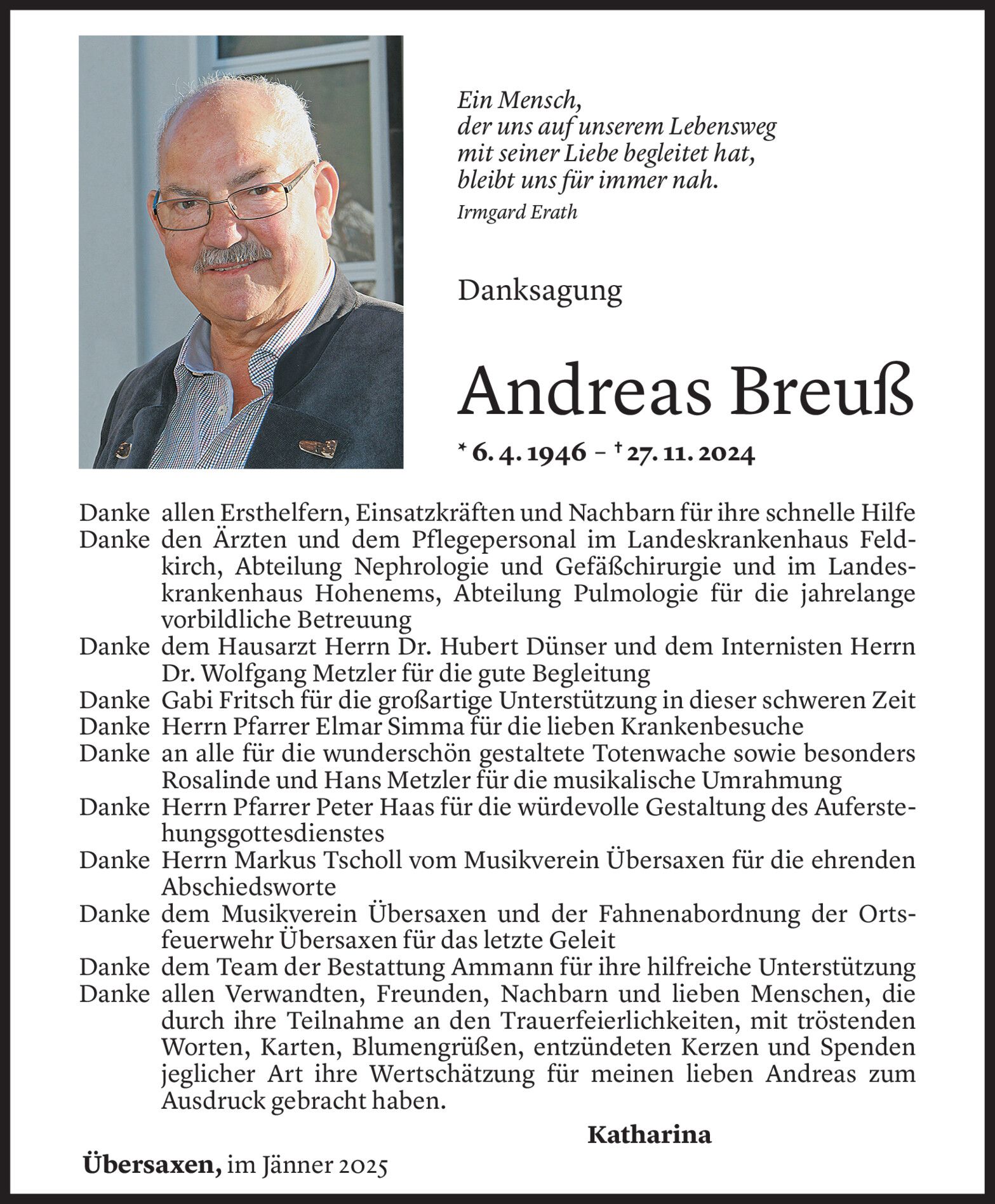 Ein Mensch,
der uns auf unserem Lebensweg
mit seiner Liebe begleitet hat,
bleibt uns für immer nah.
Irmgard Erath

Danksagung

Andreas Breuß

* 6. 4. 1946 – † 27. 11. 2024

Danke allen Ersthelfern, Einsatzkräften und Nachbarn für ihre schnelle Hilfe
Danke den Ärzten und dem Pflegepersonal im Landeskrankenhaus Feldkirch, Abteilung Nephrologie und Gefäßchirurgie und im Landeskrankenhaus Hohenems, Abteilung Pulmologie für die jahrelange vorbildliche Betreuung
Danke dem Hausarzt Herrn Dr. Hubert Dünser und dem Internisten Herrn Dr. Wolfgang Metzler für die gute Begleitung
Danke Gabi Fritsch für die großartige Unterstützung in dieser schweren Zeit
Danke Herrn Pfarrer Elmar Simma für die lieben Krankenbesuche
Danke an alle für die wunderschön gestaltete Totenwache sowie besonders Rosalinde und Hans Metzler für die musikalische Umrahmung
Danke Herrn Pfarrer Peter Haas für die würdevolle Gestaltung des Auferstehungsgottesdienstes
Danke Herrn Markus Tscholl vom Musikverein Übersaxen für die ehrenden Abschiedsworte
Danke dem Musikverein Übersaxen und der Fahnenabordnung der Ortsfeuerwehr Übersaxen für das letzte Geleit
Danke dem Team der Bestattung Ammann für ihre hilfreiche Unterstützung
Danke allen Verwandten, Freunden, Nachbarn und lieben Menschen, die durch ihre Teilnahme an den Trauerfeierlichkeiten, mit tröstenden Worten, Karten, Blumengrüßen, entzündeten Kerzen und Spenden jeglicher Art ihre Wertschätzung für meinen lieben Andreas zum Ausdruck gebracht haben.

Katharina

Übersaxen, im Jänner 2025